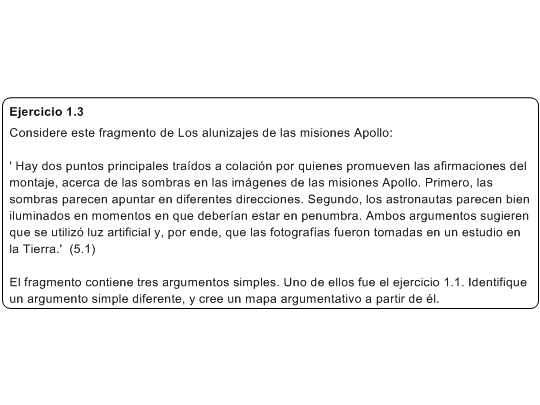 Ejercicio 1.3

Considere este fragmento de Los alunizajes de las misiones Apollo:

' Hay dos puntos principales traídos a colación por quienes promueven las afirmaciones del montaje, acerca de las sombras en las imágenes de las misiones Apollo. Primero, las sombras parecen apuntar en diferentes direcciones. Segundo, los astronautas parecen bien iluminados en momentos en que deberían estar en penumbra. Ambos argumentos sugieren que se utilizó luz artificial y, por ende, que las fotografías fueron tomadas en un estudio en la Tierra.' (5.1)

El fragmento contiene tres argumentos simples. Uno de ellos fue el ejercicio 1.1. Identifique un argumento simple diferente, y cree un mapa argumentativo a partir de él.